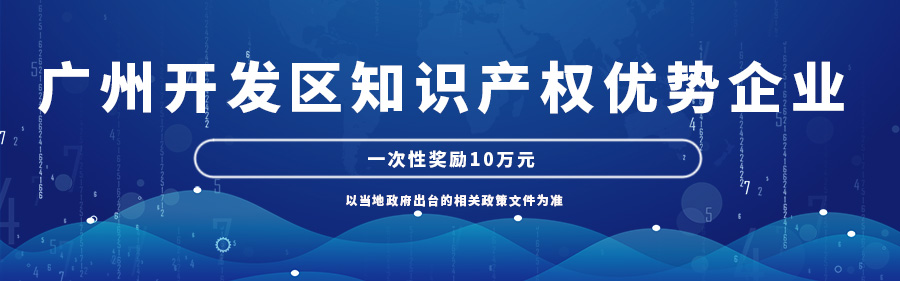 广州开发区知识产权优势企业

一次性奖励10万元

以当地政府出台的相关政策文件为准